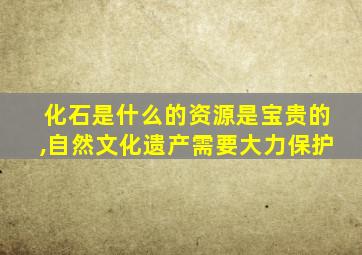 化石是什么的资源是宝贵的,自然文化遗产需要大力保护